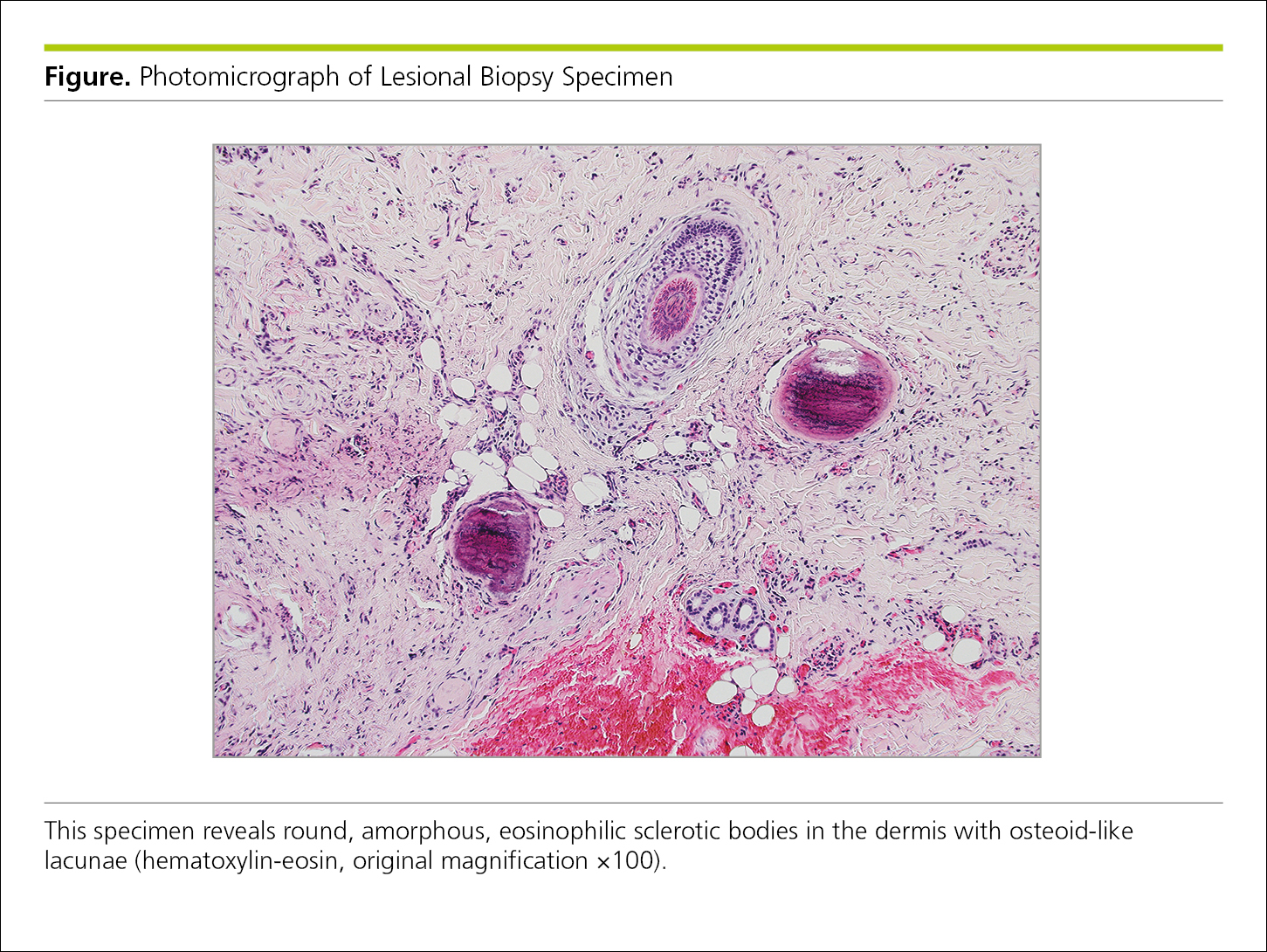 Figure. Photomicrograph of Lesional Biopsy Specimen

This specimen reveals round, amorphous, eosinophilic sclerotic bodies in the dermis with osteoid-like lacunae (hematoxylin-eosin, original magnification ×100).